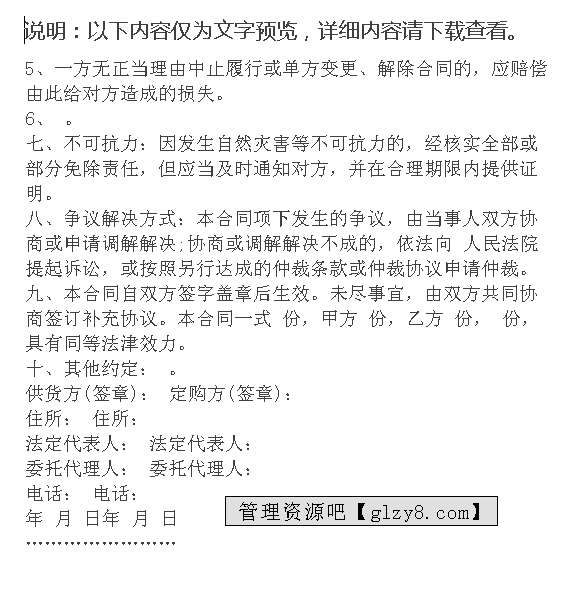 说明：以下内容仅为文字预览，详细内容请下载查看。

5、一方无正当理由中止履行或单方变更、解除合同的，应赔偿由此给对方造成的损失。
6、 。
七、不可抗力：因发生自然灾害等不可抗力的，经核实全部或部分免除责任，但应当及时通知对方，并在合理期限内提供证明。
八、争议解决方式：本合同项下发生的争议，由当事人双方协商或申请调解解决；协商或调解解决不成的，依法向 人民法院提起诉讼，或按照另行达成的仲裁条款或仲裁协议申请仲裁。
九、本合同自双方签字盖章后生效。未尽事宜，由双方共同协商签订补充协议。本合同一式 份，甲方 份，乙方 份， 份，具有同等法律效力。
十、其他约定： 。
供货方(签章)： 定购方(签章)：
住所： 住所：
法定代表人： 法定代表人：
委托代理人： 委托代理人：
电话： 电话：
年 月 日年 月 日
管理资源吧【glzy8.com】
……………………